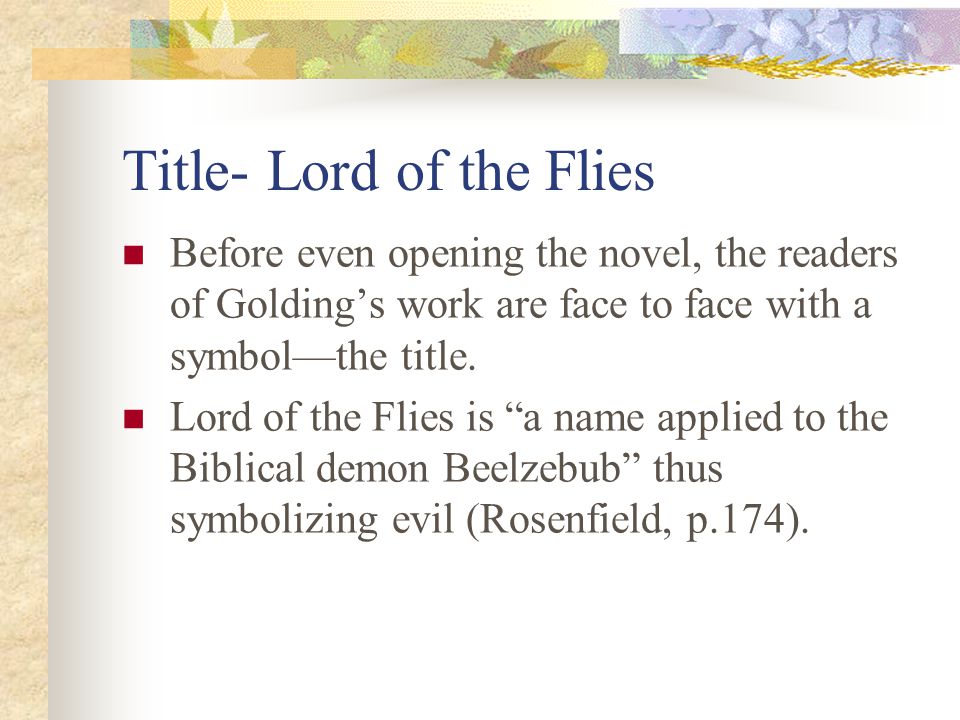 Title- Lord of the Flies

Before even opening the novel, the readers of Golding’s work are face to face with a symbol—the title.

Lord of the Flies is “a name applied to the Biblical demon Beelzebub” thus symbolizing evil (Rosenfield, p.174).